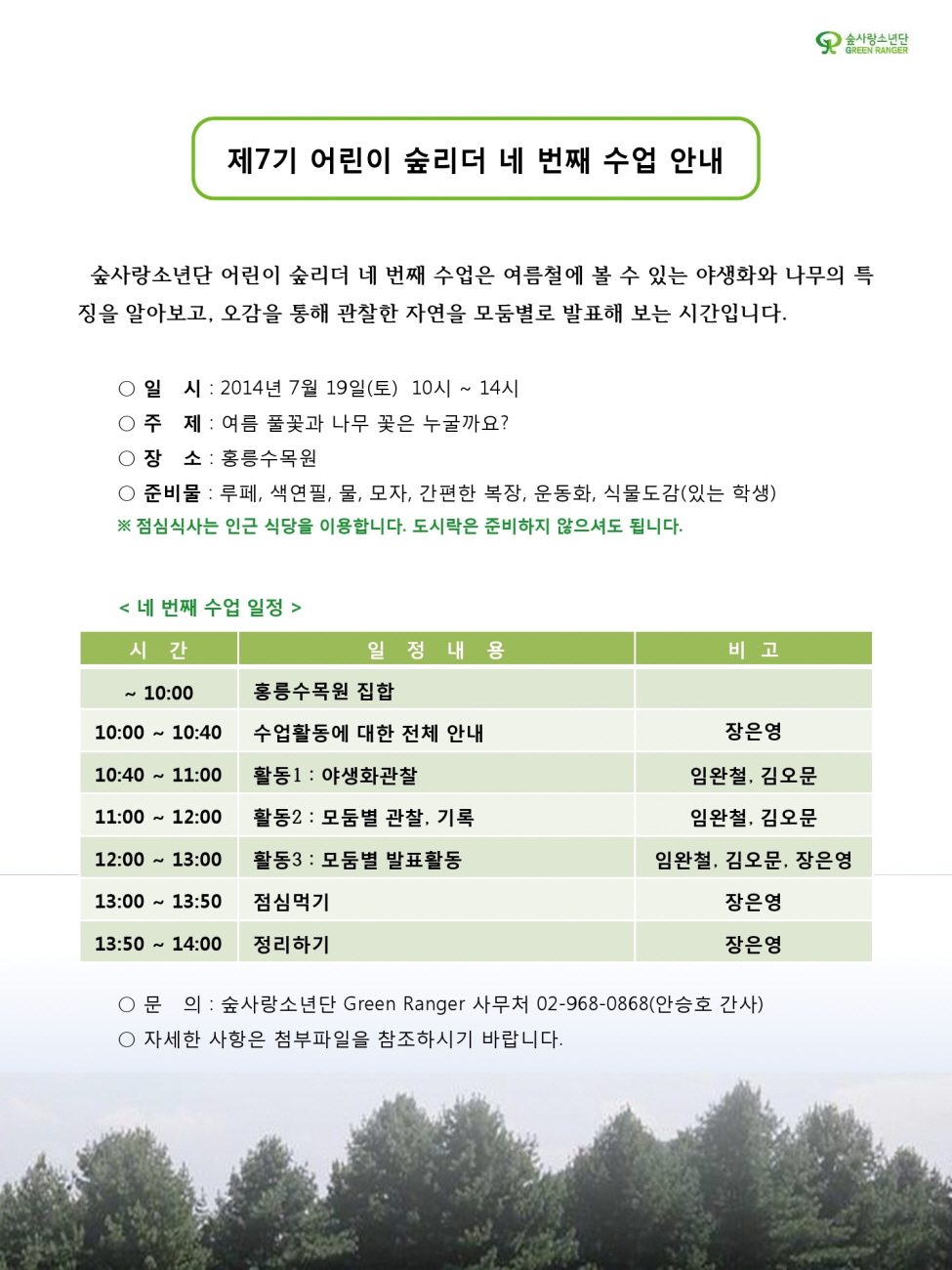 숲사랑소년단
GREEN RANGER

제7기 어린이 숲리더 네 번째 수업 안내

숲사랑소년단 어린이 숲리더 네 번째 수업은 여름철에 볼 수 있는 야생화와 나무의 특징을 알아보고, 오감을 통해 관찰한 자연을 모둠별로 발표해 보는 시간입니다.

○ 일 시 : 2014년 7월 19일(토) 10시 ~ 14시
○ 주 제 : 여름 풀꽃과 나무 꽃은 누굴까요?
○ 장 소 : 홍릉수목원
○ 준비물 : 루페, 색연필, 물, 모자, 간편한 복장, 운동화, 식물도감(있는 학생)
※ 점심식사는 인근 식당을 이용합니다. 도시락은 준비하지 않으셔도 됩니다.

< 네 번째 수업 일정 >

| 시 간 | 일 정 내 용 | 비 고 |
|---|---|---|
| ~ 10:00 | 홍릉수목원 집합 | |
| 10:00 ~ 10:40 | 수업활동에 대한 전체 안내 | 장은영 |
| 10:40 ~ 11:00 | 활동1 : 야생화관찰 | 임완철, 김오문 |
| 11:00 ~ 12:00 | 활동2 : 모둠별 관찰, 기록 | 임완철, 김오문 |
| 12:00 ~ 13:00 | 활동3 : 모둠별 발표활동 | 임완철, 김오문, 장은영 |
| 13:00 ~ 13:50 | 점심먹기 | 장은영 |
| 13:50 ~ 14:00 | 정리하기 | 장은영 |

○ 문 의 : 숲사랑소년단 Green Ranger 사무처 02-968-0868(안승호 간사)
○ 자세한 사항은 첨부파일을 참조하시기 바랍니다.